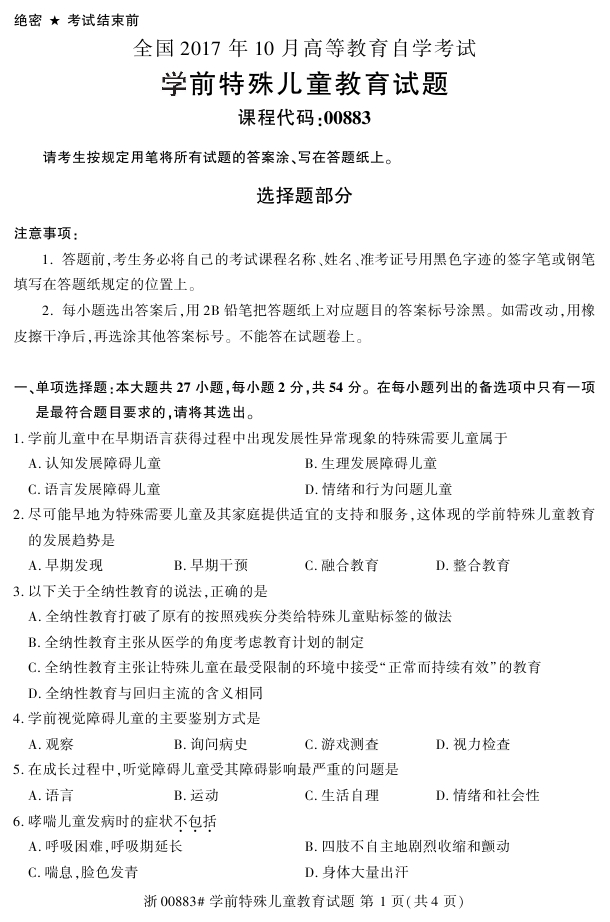 绝密 ★ 考试结束前

全国 2017 年 10 月高等教育自学考试

学前特殊儿童教育试题

课程代码:00883

请考生按规定用笔将所有试题的答案涂、写在答题纸上。

选择题部分

注意事项:

1. 答题前,考生务必将自己的考试课程名称、姓名、准考证号用黑色字迹的签字笔或钢笔填写在答题纸规定的位置上。

2. 每小题选出答案后,用 2B 铅笔把答题纸上对应题目的答案标号涂黑。如需改动,用橡皮擦干净后,再选涂其他答案标号。不能答在试题卷上。

一、单项选择题:本大题共 27 小题,每小题 2 分,共 54 分。在每小题列出的备选项中只有一项是最符合题目要求的,请将其选出。

1. 学前儿童中在早期语言获得过程中出现发展性异常现象的特殊需要儿童属于

A. 认知发展障碍儿童

B. 生理发展障碍儿童

C. 语言发展障碍儿童

D. 情绪和行为问题儿童

2. 尽可能早地为特殊需要儿童及其家庭提供适宜的支持和服务,这体现的学前特殊儿童教育的发展趋势是

A. 早期发现

B. 早期干预

C. 融合教育

D. 整合教育

3. 以下关于全纳性教育的说法,正确的是

A. 全纳性教育打破了原有的按照残疾分类给特殊儿童贴标签的做法

B. 全纳性教育主张从医学的角度考虑教育计划的制定

C. 全纳性教育主张让特殊儿童在最受限制的环境中接受“正常而持续有效”的教育

D. 全纳性教育与回归主流的含义相同

4. 学前视觉障碍儿童的主要鉴别方式是

A. 观察

B. 询问病史

C. 游戏测查

D. 视力检查

5. 在成长过程中,听觉障碍儿童受其障碍影响最严重的问题是

A. 语言

B. 运动

C. 生活自理

D. 情绪和社会性

6. 哮喘儿童发病时的症状不包括

A. 呼吸困难,呼吸期延长

B. 四肢不自主地剧烈收缩和颤动

C. 喘息,脸色发青

D. 身体大量出汗

浙 00883# 学前特殊儿童教育试题 第 1 页(共 4 页)